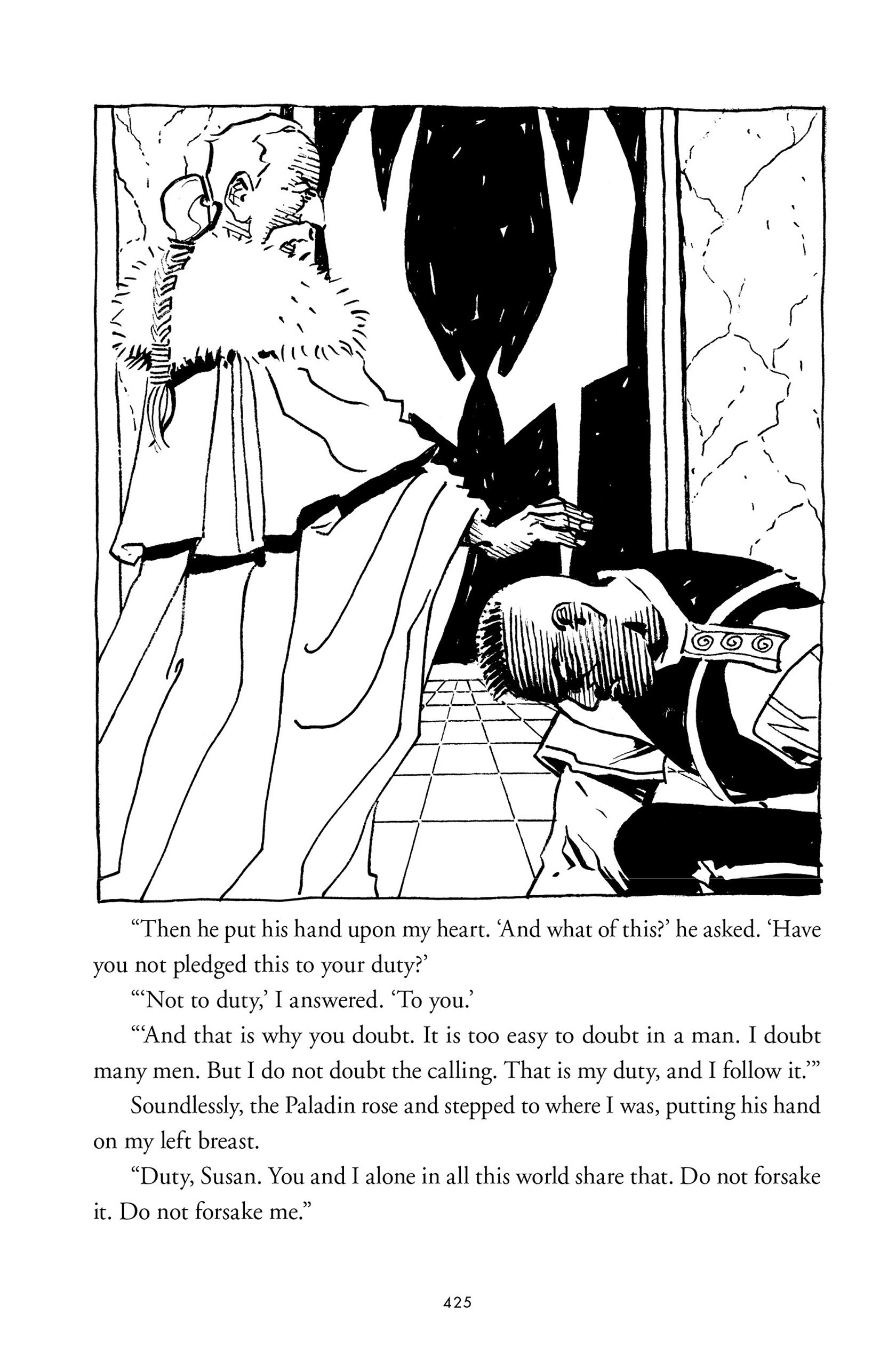 “Then he put his hand upon my heart. ‘And what of this?’ he asked. ‘Have you not pledged this to your duty?’

“‘Not to duty,’ I answered. ‘To you.’

“‘And that is why you doubt. It is too easy to doubt in a man. I doubt many men. But I do not doubt the calling. That is my duty, and I follow it.’”

Soundlessly, the Paladin rose and stepped to where I was, putting his hand on my left breast.

“Duty, Susan. You and I alone in all this world share that. Do not forsake it. Do not forsake me.”

425